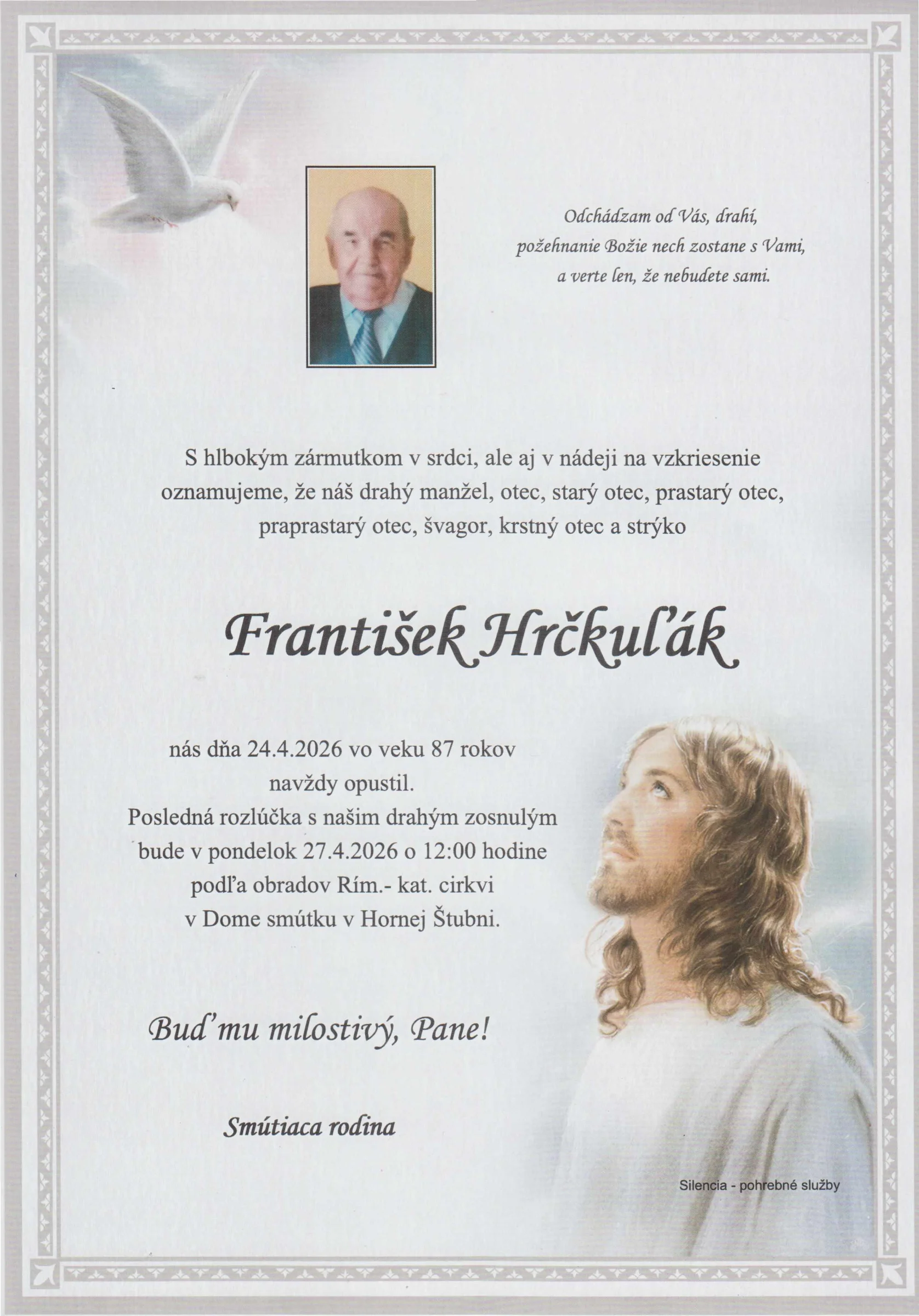 Odchádzam od Vás, drahí,
požehnanie Božie nech zostane s Vami,
a verte len, že nebudete sami.

S hlbokým zármutkom v srdci, ale aj v nádeji na vzkriesenie oznamujeme, že náš drahý manžel, otec, starý otec, prastarý otec, praprastarý otec, švagor, krstný otec a strýko

František Hrčkuľák

nás dňa 24.4.2026 vo veku 87 rokov
navždy opustil.
Posledná rozlúčka s našim drahým zosnulým
bude v pondelok 27.4.2026 o 12:00 hodine
podľa obradov Rím.- kat. cirkvi
v Dome smútku v Hornej Štubni.

Buď mu milostivý, Pane!

Smútiaca rodina

Silencia - pohrebné služby